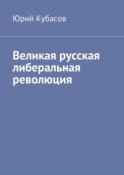 Юрий Кубасов

Великая русская либеральная революция